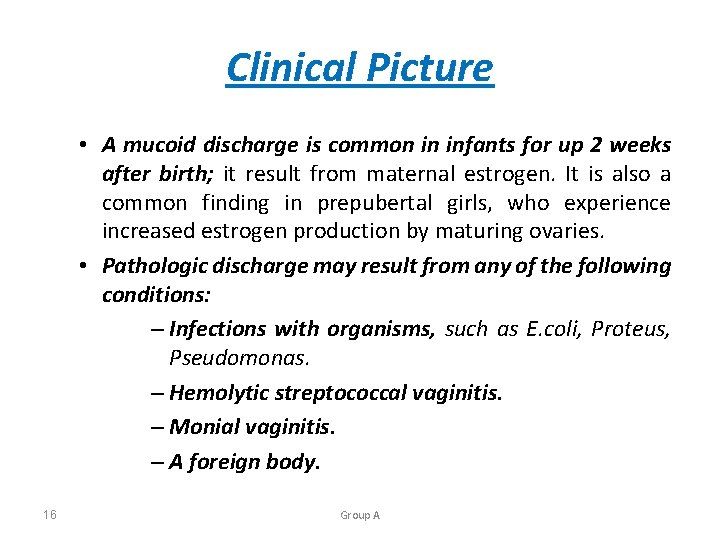 Clinical Picture

• A mucoid discharge is common in infants for up 2 weeks after birth; it result from maternal estrogen. It is also a common finding in prepubertal girls, who experience increased estrogen production by maturing ovaries.

• Pathologic discharge may result from any of the following conditions:

– Infections with organisms, such as E.coli, Proteus, Pseudomonas.

– Hemolytic streptococcal vaginitis.

– Monial vaginitis.

– A foreign body.

16

Group A